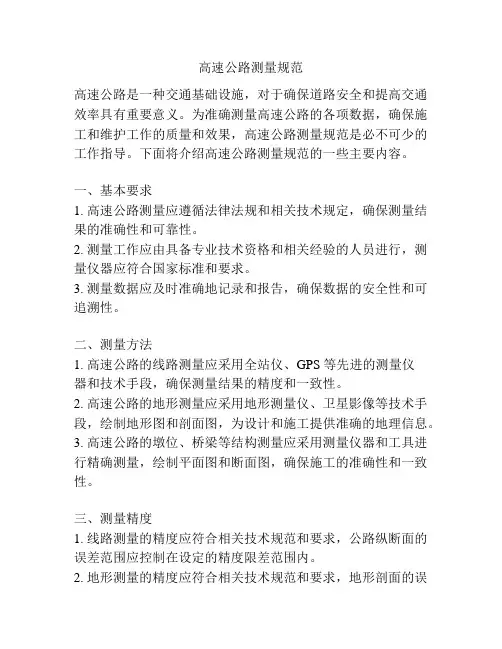 高速公路测量规范

高速公路是一种交通基础设施，对于确保道路安全和提高交通效率具有重要意义。为准确测量高速公路的各项数据，确保施工和维护工作的质量和效果，高速公路测量规范是必不可少的工作指导。下面将介绍高速公路测量规范的一些主要内容。

一、基本要求
1. 高速公路测量应遵循法律法规和相关技术规定，确保测量结果的准确性和可靠性。
2. 测量工作应由具备专业技术资格和相关经验的人员进行，测量仪器应符合国家标准和要求。
3. 测量数据应及时准确地记录和报告，确保数据的安全性和可追溯性。

二、测量方法
1. 高速公路的线路测量应采用全站仪、GPS 等先进的测量仪器和技术手段，确保测量结果的精度和一致性。
2. 高速公路的地形测量应采用地形测量仪、卫星影像等技术手段，绘制地形图和剖面图，为设计和施工提供准确的地理信息。
3. 高速公路的墩位、桥梁等结构测量应采用测量仪器和工具进行精确测量，绘制平面图和断面图，确保施工的准确性和一致性。

三、测量精度
1. 线路测量的精度应符合相关技术规范和要求，公路纵断面的误差范围应控制在设定的精度限差范围内。
2. 地形测量的精度应符合相关技术规范和要求，地形剖面的误